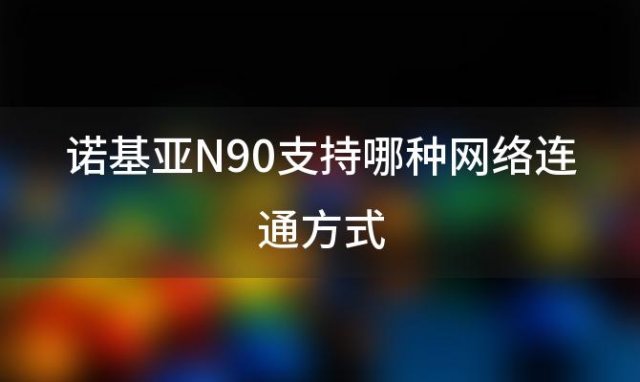 诺基亚N90支持哪种网络连通方式